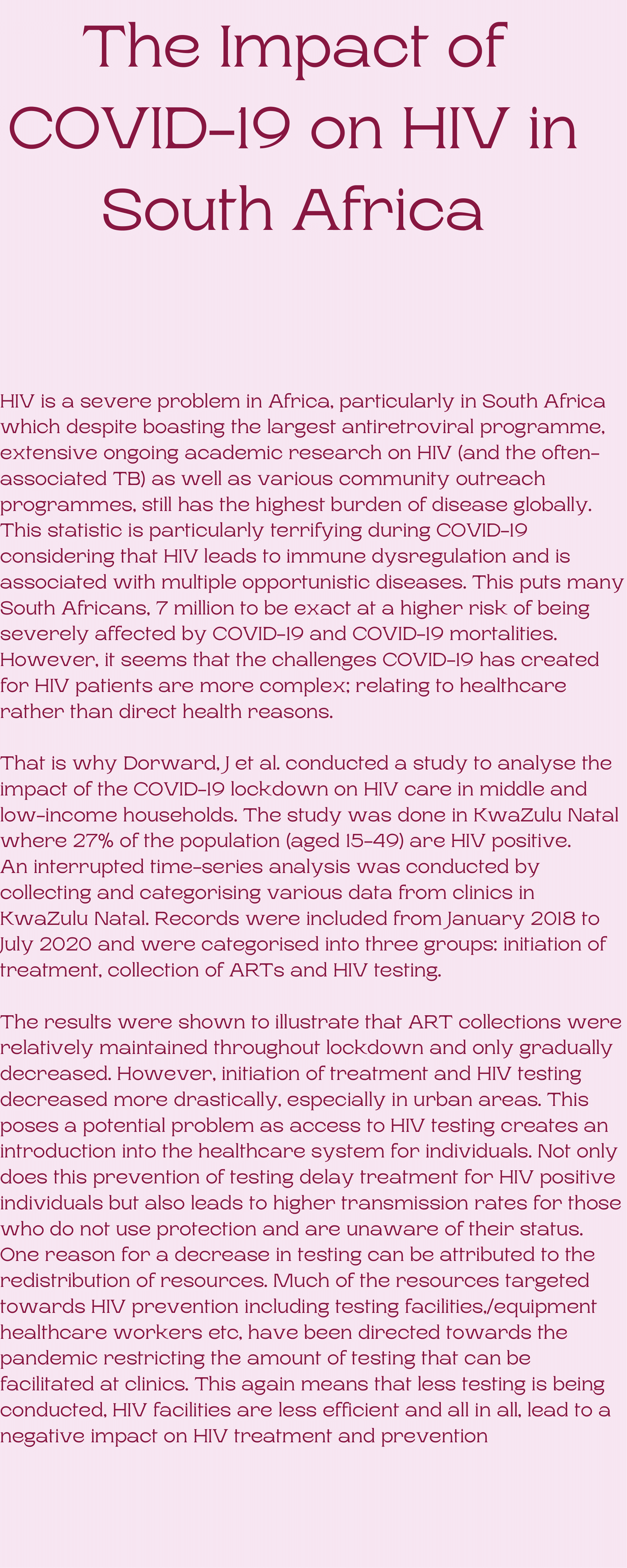 The Impact of COVID-19 on HIV in South Africa

HIV is a severe problem in Africa, particularly in South Africa which despite boasting the largest antiretroviral programme, extensive ongoing academic research on HIV (and the often-associated TB) as well as various community outreach programmes, still has the highest burden of disease globally. This statistic is particularly terrifying during COVID-19 considering that HIV leads to immune dysregulation and is associated with multiple opportunistic diseases. This puts many South Africans, 7 million to be exact at a higher risk of being severely affected by COVID-19 and COVID-19 mortalities. However, it seems that the challenges COVID-19 has created for HIV patients are more complex; relating to healthcare rather than direct health reasons.

That is why Dorward, J et al. conducted a study to analyse the impact of the COVID-19 lockdown on HIV care in middle and low-income households. The study was done in KwaZulu Natal where 27% of the population (aged 15-49) are HIV positive. An interrupted time-series analysis was conducted by collecting and categorising various data from clinics in KwaZulu Natal. Records were included from January 2018 to July 2020 and were categorised into three groups: initiation of treatment, collection of ARTs and HIV testing.

The results were shown to illustrate that ART collections were relatively maintained throughout lockdown and only gradually decreased. However, initiation of treatment and HIV testing decreased more drastically, especially in urban areas. This poses a potential problem as access to HIV testing creates an introduction into the healthcare system for individuals. Not only does this prevention of testing delay treatment for HIV positive individuals but also leads to higher transmission rates for those who do not use protection and are unaware of their status. One reason for a decrease in testing can be attributed to the redistribution of resources. Much of the resources targeted towards HIV prevention including testing facilities,/equipment healthcare workers etc, have been directed towards the pandemic restricting the amount of testing that can be facilitated at clinics. This again means that less testing is being conducted, HIV facilities are less efficient and all in all, lead to a negative impact on HIV treatment and prevention